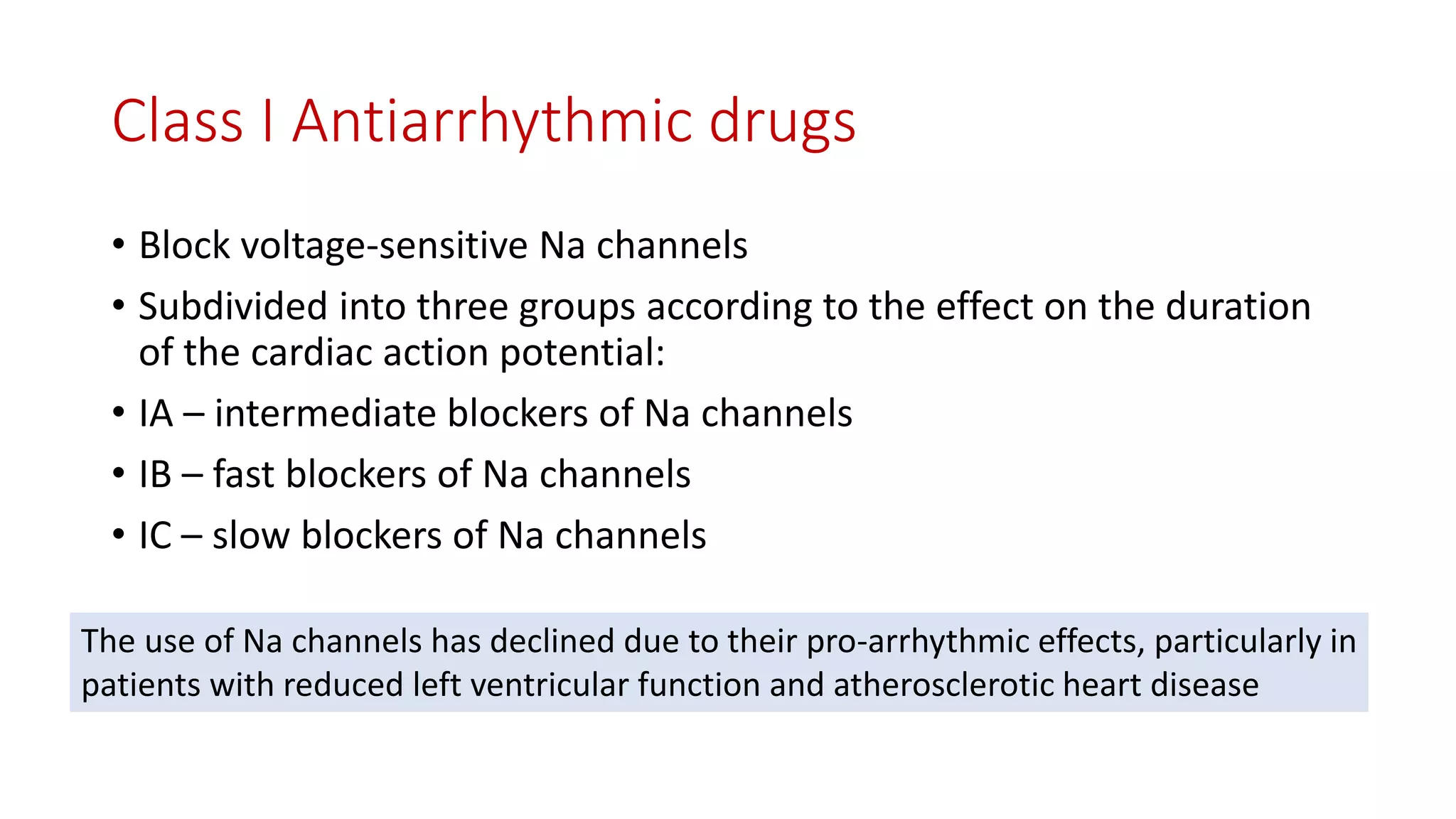 Class I Antiarrhythmic drugs

• Block voltage-sensitive Na channels
• Subdivided into three groups according to the effect on the duration of the cardiac action potential:
• IA – intermediate blockers of Na channels
• IB – fast blockers of Na channels
• IC – slow blockers of Na channels

The use of Na channels has declined due to their pro-arrhythmic effects, particularly in patients with reduced left ventricular function and atherosclerotic heart disease